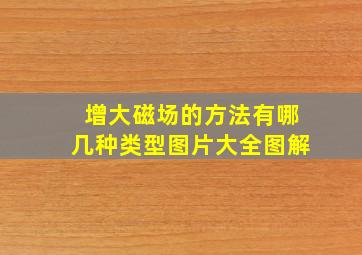 增大磁场的方法有哪几种类型图片大全图解